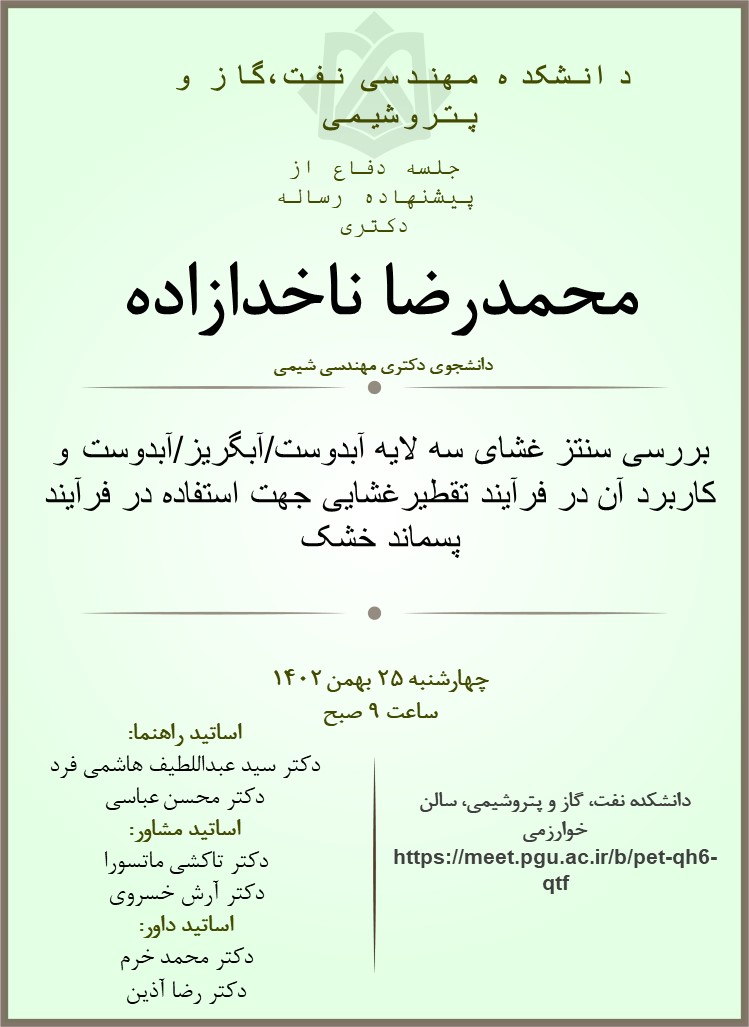 دانشکده مهندسی نفت،گاز و پتروشیمی

جلسه دفاع از پیشنهاده رساله دکتری

محمدرضا ناخدازاده

دانشجوی دکتری مهندسی شیمی

بررسی سنتز غشای سه لایه آبدوست/آبگریز/آبدوست و کاربرد آن در فرآیند تقطیرغشایی جهت استفاده در فرآیند پسماند خشک

چهارشنبه ۲۵ بهمن ۱۴۰۲
ساعت ۹ صبح

اساتید راهنما:
دکتر سید عبداللطیف هاشمی فرد
دکتر محسن عباسی
اساتید مشاور:
دکتر تاکشی ماتسورا
دکتر آرش خسروی
اساتید داور:
دکتر محمد خرم
دکتر رضا آذین

دانشکده نفت، گاز و پتروشیمی، سالن خوارزمی
https://meet.pgu.ac.ir/b/pet-qh6-qtf